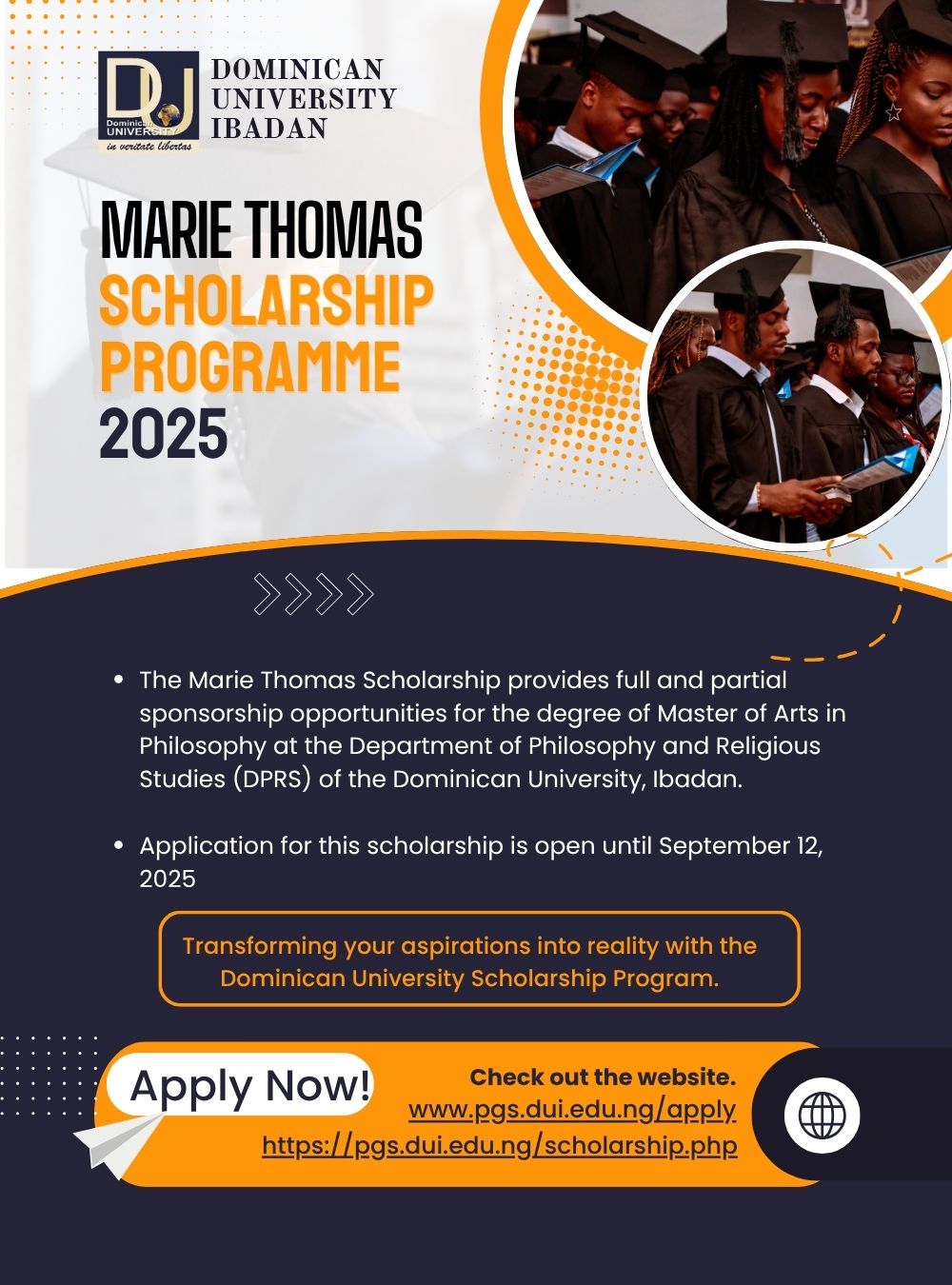 DU Dominican UNIVERSITY in veritate libertas

DOMINICAN UNIVERSITY IBADAN

MARIE THOMAS SCHOLARSHIP PROGRAMME 2025

- The Marie Thomas Scholarship provides full and partial sponsorship opportunities for the degree of Master of Arts in Philosophy at the Department of Philosophy and Religious Studies (DPRS) of the Dominican University, Ibadan.

- Application for this scholarship is open until September 12, 2025

Transforming your aspirations into reality with the Dominican University Scholarship Program.

Apply Now!

Check out the website.
www.pgs.dui.edu.ng/apply
https://pgs.dui.edu.ng/scholarship.php